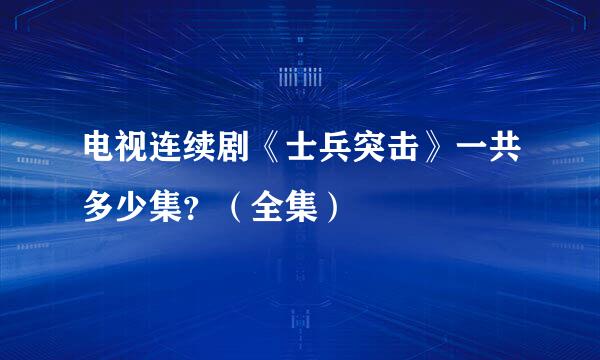 电视连续剧《士兵突击》一共多少集？（全集）